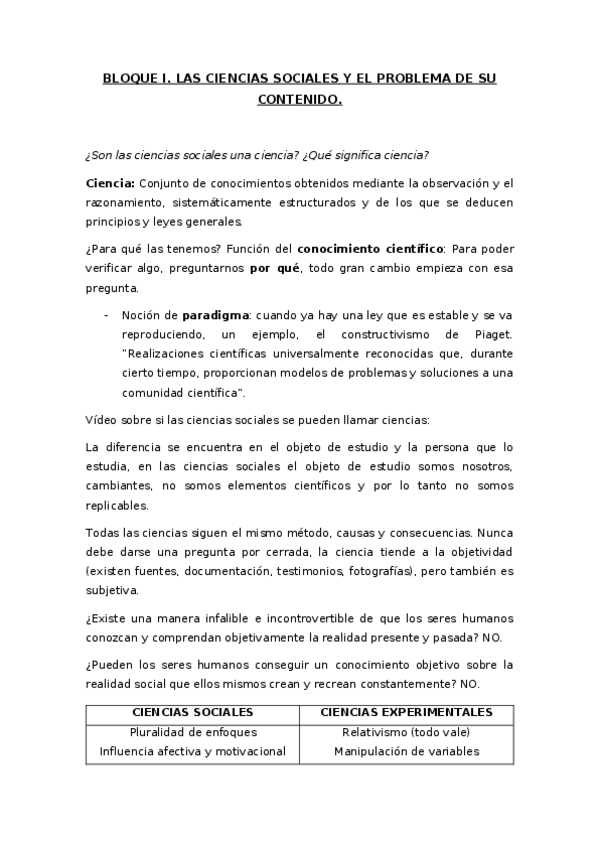 BLOQUE I. LAS CIENCIAS SOCIALES Y EL PROBLEMA DE SU CONTENIDO.

¿Son las ciencias sociales una ciencia? ¿Qué significa ciencia?

Ciencia: Conjunto de conocimientos obtenidos mediante la observación y el razonamiento, sistemáticamente estructurados y de los que se deducen principios y leyes generales.

¿Para qué las tenemos? Función del conocimiento científico: Para poder verificar algo, preguntarnos por qué, todo gran cambio empieza con esa pregunta.

- Noción de paradigma: cuando ya hay una ley que es estable y se va reproduciendo, un ejemplo, el constructivismo de Piaget. "Realizaciones científicas universalmente reconocidas que, durante cierto tiempo, proporcionan modelos de problemas y soluciones a una comunidad científica".

Vídeo sobre si las ciencias sociales se pueden llamar ciencias:

La diferencia se encuentra en el objeto de estudio y la persona que lo estudia, en las ciencias sociales el objeto de estudio somos nosotros, cambiantes, no somos elementos científicos y por lo tanto no somos replicables.

Todas las ciencias siguen el mismo método, causas y consecuencias. Nunca debe darse una pregunta por cerrada, la ciencia tiende a la objetividad (existen fuentes, documentación, testimonios, fotografías), pero también es subjetiva.

¿Existe una manera infalible e incontrovertible de que los seres humanos conozcan y comprendan objetivamente la realidad presente y pasada? NO.

¿Pueden los seres humanos conseguir un conocimiento objetivo sobre la realidad social que ellos mismos crean y recrean constantemente? NO.

| CIENCIAS SOCIALES | CIENCIAS EXPERIMENTALES |
|---|---|
| Pluralidad de enfoques | Relativismo (todo vale) |
| Influencia afectiva y motivacional | Manipulación de variables |